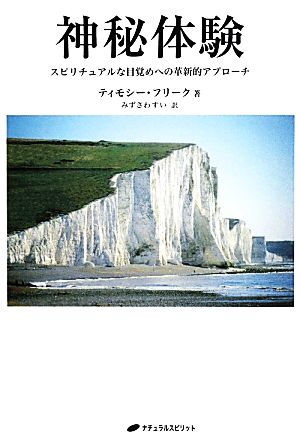 神秘体験

スピリチュアルな目覚めへの革新的アプローチ

ティモシー・フリーク 著
みずさわすい 訳

ナチュラルスピリット